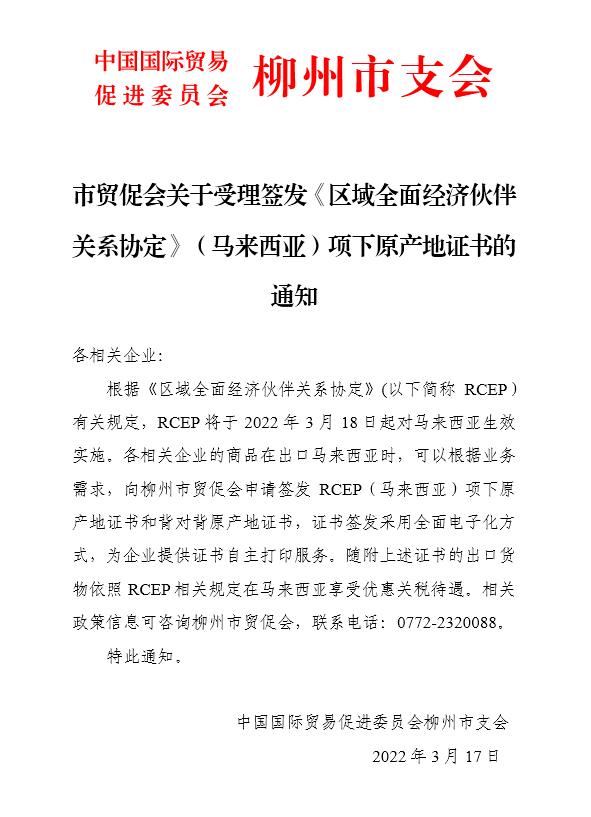 中国国际贸易促进委员会 柳州市支会

市贸促会关于受理签发《区域全面经济伙伴关系协定》（马来西亚）项下原产地证书的通知

各相关企业：

根据《区域全面经济伙伴关系协定》(以下简称 RCEP）有关规定，RCEP 将于 2022 年 3 月 18 日起对马来西亚生效实施。各相关企业的商品在出口马来西亚时，可以根据业务需求，向柳州市贸促会申请签发 RCEP（马来西亚）项下原产地证书和背对背原产地证书，证书签发采用全面电子化方式，为企业提供证书自主打印服务。随附上述证书的出口货物依照 RCEP 相关规定在马来西亚享受优惠关税待遇。相关政策信息可咨询柳州市贸促会，联系电话：0772-2320088。

特此通知。

中国国际贸易促进委员会柳州市支会

2022 年 3 月 17 日